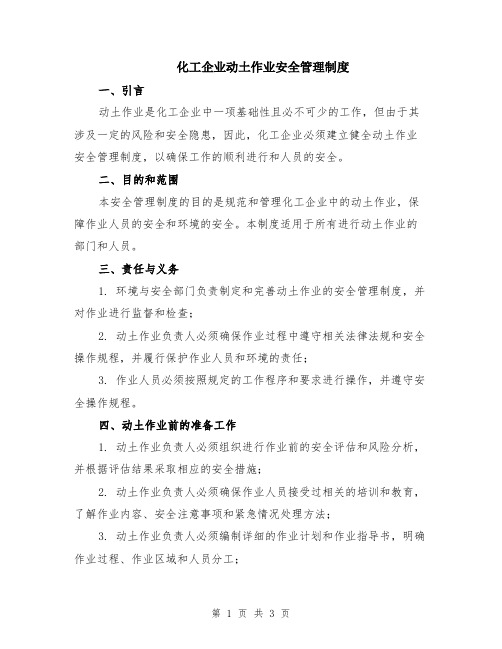 化工企业动土作业安全管理制度

一、引言

动土作业是化工企业中一项基础性且必不可少的工作，但由于其涉及一定的风险和安全隐患，因此，化工企业必须建立健全动土作业安全管理制度，以确保工作的顺利进行和人员的安全。

二、目的和范围

本安全管理制度的目的是规范和管理化工企业中的动土作业，保障作业人员的安全和环境的安全。本制度适用于所有进行动土作业的部门和人员。

三、责任与义务

1. 环境与安全部门负责制定和完善动土作业的安全管理制度，并对作业进行监督和检查；

2. 动土作业负责人必须确保作业过程中遵守相关法律法规和安全操作规程，并履行保护作业人员和环境的责任；

3. 作业人员必须按照规定的工作程序和要求进行操作，并遵守安全操作规程。

四、动土作业前的准备工作

1. 动土作业负责人必须组织进行作业前的安全评估和风险分析，并根据评估结果采取相应的安全措施；

2. 动土作业负责人必须确保作业人员接受过相关的培训和教育，了解作业内容、安全注意事项和紧急情况处理方法；

3. 动土作业负责人必须编制详细的作业计划和作业指导书，明确作业过程、作业区域和人员分工；

第 1 页 共 3 页